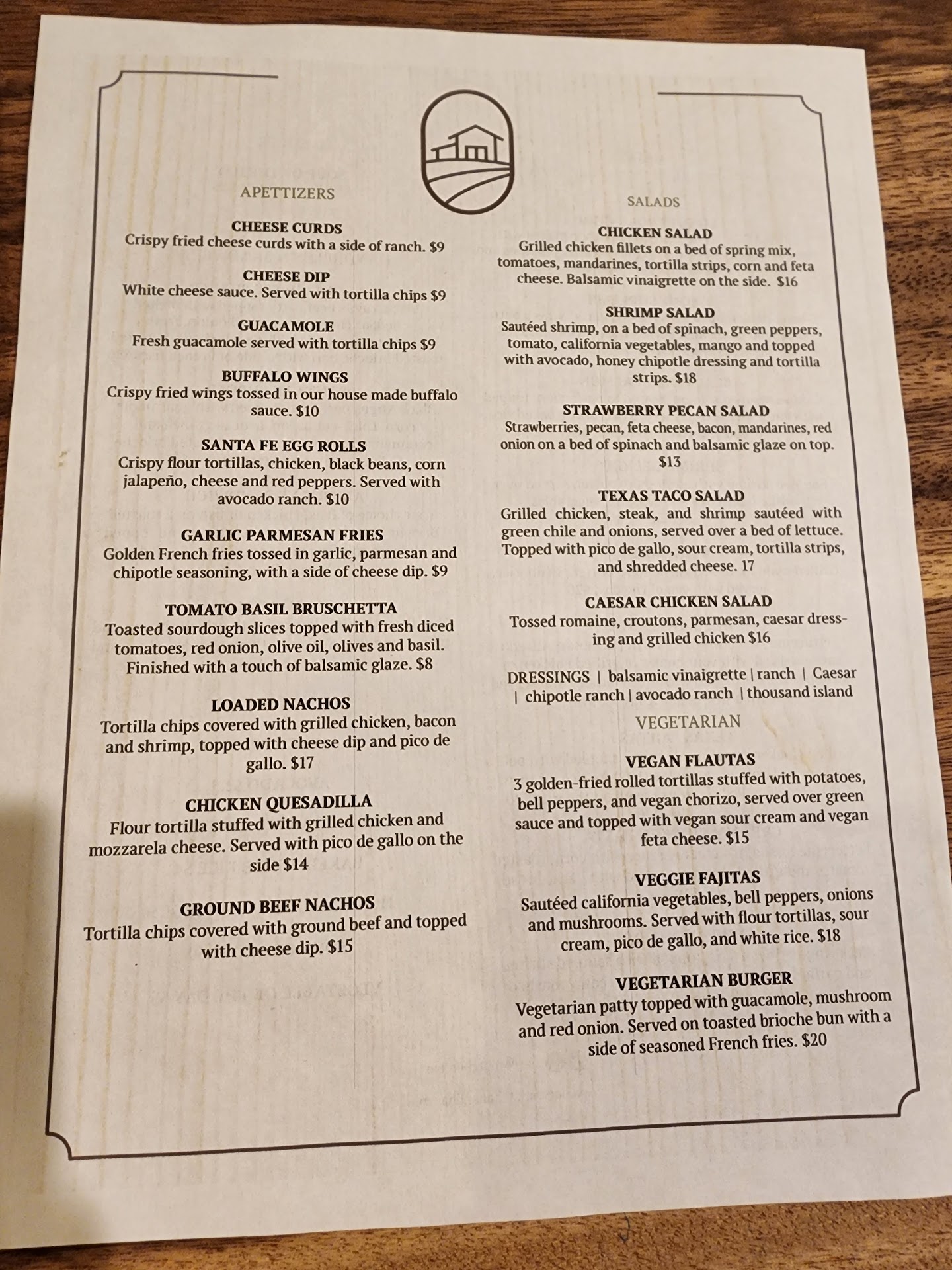 APETTIZERS

CHEESE CURDS
Crispy fried cheese curds with a side of ranch. $9

CHEESE DIP
White cheese sauce. Served with tortilla chips $9

GUACAMOLE
Fresh guacamole served with tortilla chips $9

BUFFALO WINGS
Crispy fried wings tossed in our house made buffalo sauce. $10

SANTA FE EGG ROLLS
Crispy flour tortillas, chicken, black beans, corn jalapeño, cheese and red peppers. Served with avocado ranch. $10

GARLIC PARMESAN FRIES
Golden French fries tossed in garlic, parmesan and chipotle seasoning, with a side of cheese dip. $9

TOMATO BASIL BRUSCHETTA
Toasted sourdough slices topped with fresh diced tomatoes, red onion, olive oil, olives and basil. Finished with a touch of balsamic glaze. $8

LOADED NACHOS
Tortilla chips covered with grilled chicken, bacon and shrimp, topped with cheese dip and pico de gallo. $17

CHICKEN QUESADILLA
Flour tortilla stuffed with grilled chicken and mozzarela cheese. Served with pico de gallo on the side $14

GROUND BEEF NACHOS
Tortilla chips covered with ground beef and topped with cheese dip. $15

SALADS

CHICKEN SALAD
Grilled chicken fillets on a bed of spring mix, tomatoes, mandarines, tortilla strips, corn and feta cheese. Balsamic vinaigrette on the side. $16

SHRIMP SALAD
Sautéed shrimp, on a bed of spinach, green peppers, tomato, california vegetables, mango and topped with avocado, honey chipotle dressing and tortilla strips. $18

STRAWBERRY PECAN SALAD
Strawberries, pecan, feta cheese, bacon, mandarines, red onion on a bed of spinach and balsamic glaze on top. $13

TEXAS TACO SALAD
Grilled chicken, steak, and shrimp sautéed with green chile and onions, served over a bed of lettuce. Topped with pico de gallo, sour cream, tortilla strips, and shredded cheese. 17

CAESAR CHICKEN SALAD
Tossed romaine, croutons, parmesan, caesar dressing and grilled chicken $16

DRESSINGS | balsamic vinaigrette | ranch | Caesar | chipotle ranch | avocado ranch | thousand island

VEGETARIAN

VEGAN FLAUTAS
3 golden-fried rolled tortillas stuffed with potatoes, bell peppers, and vegan chorizo, served over green sauce and topped with vegan sour cream and vegan feta cheese. $15

VEGGIE FAJITAS
Sautéed california vegetables, bell peppers, onions and mushrooms. Served with flour tortillas, sour cream, pico de gallo, and white rice. $18

VEGETARIAN BURGER
Vegetarian patty topped with guacamole, mushroom and red onion. Served on toasted brioche bun with a side of seasoned French fries. $20